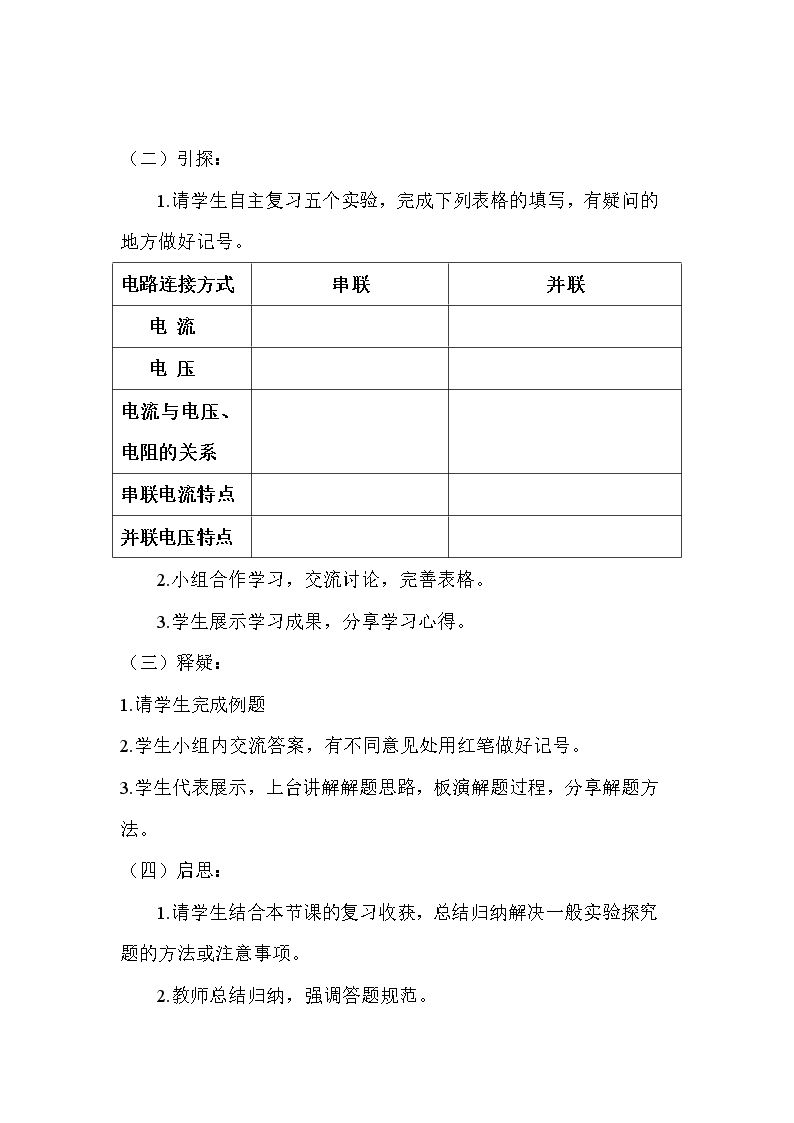 （二）引探：

1.请学生自主复习五个实验，完成下列表格的填写，有疑问的地方做好记号。

| 电路连接方式 | 串联 | 并联 |
|---|---|---|
| 电 流 | | |
| 电 压 | | |
| 电流与电压、电阻的关系 | | |
| 串联电流特点 | | |
| 并联电压特点 | | |

2.小组合作学习，交流讨论，完善表格。

3.学生展示学习成果，分享学习心得。

（三）释疑：

1.请学生完成例题

2.学生小组内交流答案，有不同意见处用红笔做好记号。

3.学生代表展示，上台讲解解题思路，板演解题过程，分享解题方法。

（四）启思：

1.请学生结合本节课的复习收获，总结归纳解决一般实验探究题的方法或注意事项。

2.教师总结归纳，强调答题规范。